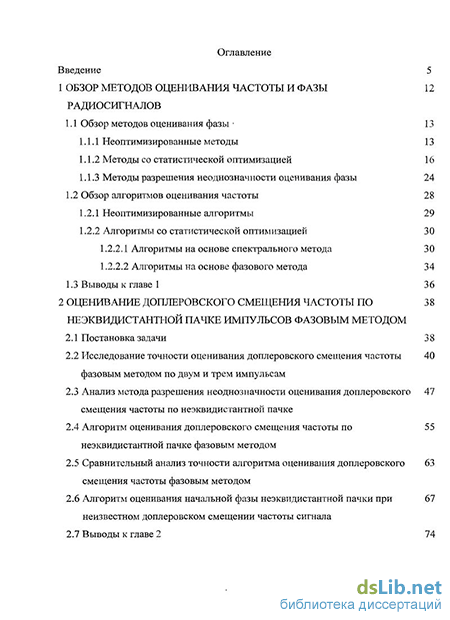 Оглавление

Введение 5

1 ОБЗОР МЕТОДОВ ОЦЕНИВАНИЯ ЧАСТОТЫ И ФАЗЫ РАДИОСИГНАЛОВ 12

1.1 Обзор методов оценивания фазы 13

1.1.1 Неоптимизированные методы 13

1.1.2 Методы со статистической оптимизацией 16

1.1.3 Методы разрешения неоднозначности оценивания фазы 24

1.2 Обзор алгоритмов оценивания частоты 28

1.2.1 Неоптимизированные алгоритмы 29

1.2.2 Алгоритмы со статистической оптимизацией 30

1.2.2.1 Алгоритмы на основе спектрального метода 30

1.2.2.2 Алгоритмы на основе фазового метода 34

1.3 Выводы к главе 1 36

2 ОЦЕНИВАНИЕ ДОПЛЕРОВСКОГО СМЕЩЕНИЯ ЧАСТОТЫ ПО НЕЭКВИДИСТАНТНОЙ ПАЧКЕ ИМПУЛЬСОВ ФАЗОВЫМ МЕТОДОМ 38

2.1 Постановка задачи 38

2.2 Исследование точности оценивания доплеровского смещения частоты фазовым методом по двум и трем импульсам 40

2.3 Анализ метода разрешения неоднозначности оценивания доплеровского смещения частоты по неэквидистантной пачке 47

2.4 Алгоритм оценивания доплеровского смещения частоты по неэквидистантной пачке фазовым методом 55

2.5 Сравнительный анализ точности алгоритма оценивания доплеровского смещения частоты фазовым методом 63

2.6 Алгоритм оценивания начальной фазы неэквидистантной пачки при неизвестном доплеровском смещении частоты сигнала 67

2.7 Выводы к главе 2 74

dsLib.net
библиотека диссертаций